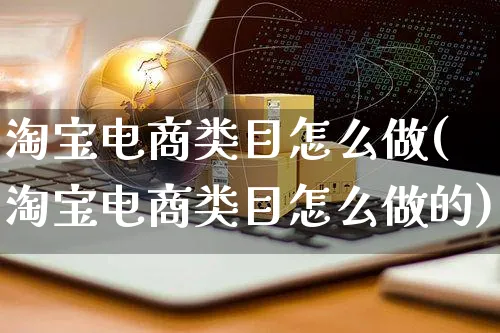 淘宝电商类目怎么做(淘宝电商类目怎么做的)